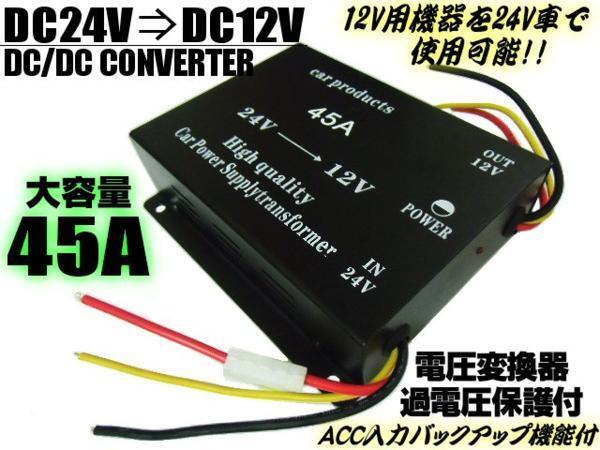 DC24V⇒DC12V
DC/DC CONVERTER

12V用機器を24V車で使用可能!!

car products
45A
24V ⟶ 12V
High quality
Car Power Supplytransformer

OUT
12V

POWER

IN
24V

大容量
45A

電圧変換器
過電圧保護付
ACC入力バックアップ機能付